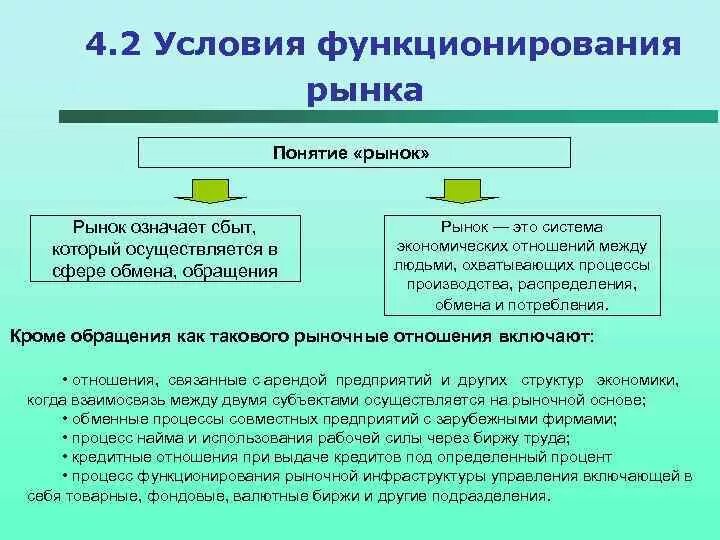 4.2 Условия функционирования рынка

Понятие «рынок»

Рынок означает сбыт, который осуществляется в сфере обмена, обращения

Рынок — это система экономических отношений между людьми, охватывающих процессы производства, распределения, обмена и потребления.

Кроме обращения как такового рыночные отношения включают:

• отношения, связанные с арендой предприятий и других структур экономики, когда взаимосвязь между двумя субъектами осуществляется на рыночной основе;
• обменные процессы совместных предприятий с зарубежными фирмами;
• процесс найма и использования рабочей силы через биржу труда;
• кредитные отношения при выдаче кредитов под определенный процент
• процесс функционирования рыночной инфраструктуры управления включающей в себя товарные, фондовые, валютные биржи и другие подразделения.